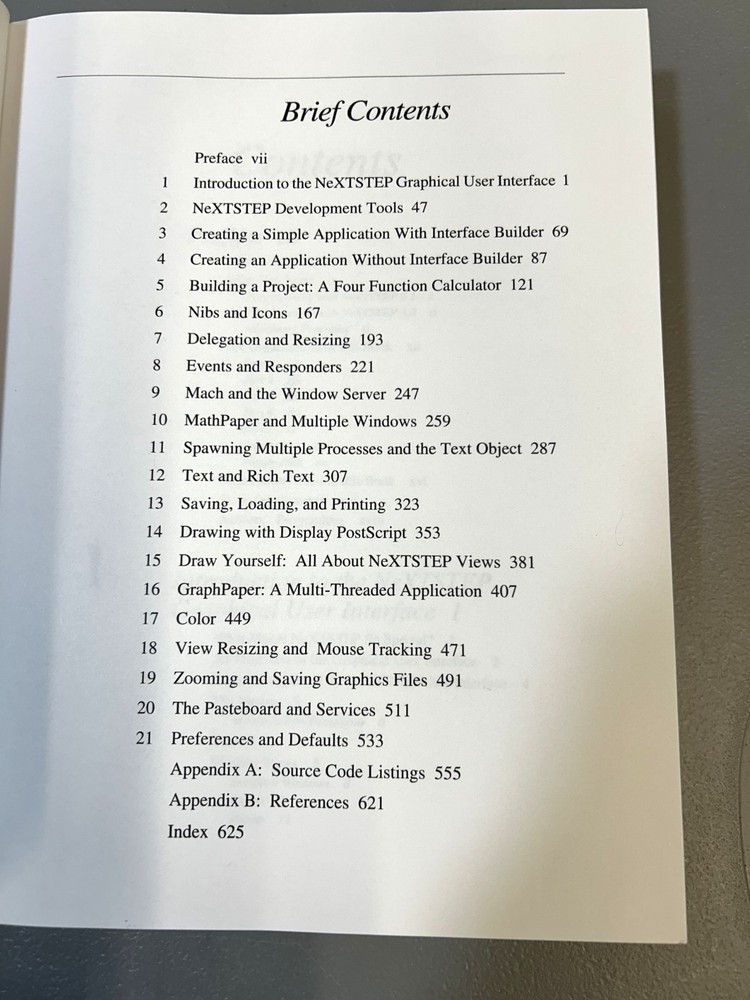 Brief Contents

Preface vii
1 Introduction to the NeXTSTEP Graphical User Interface 1
2 NeXTSTEP Development Tools 47
3 Creating a Simple Application With Interface Builder 69
4 Creating an Application Without Interface Builder 87
5 Building a Project: A Four Function Calculator 121
6 Nibs and Icons 167
7 Delegation and Resizing 193
8 Events and Responders 221
9 Mach and the Window Server 247
10 MathPaper and Multiple Windows 259
11 Spawning Multiple Processes and the Text Object 287
12 Text and Rich Text 307
13 Saving, Loading, and Printing 323
14 Drawing with Display PostScript 353
15 Draw Yourself: All About NeXTSTEP Views 381
16 GraphPaper: A Multi-Threaded Application 407
17 Color 449
18 View Resizing and Mouse Tracking 471
19 Zooming and Saving Graphics Files 491
20 The Pasteboard and Services 511
21 Preferences and Defaults 533
Appendix A: Source Code Listings 555
Appendix B: References 621
Index 625